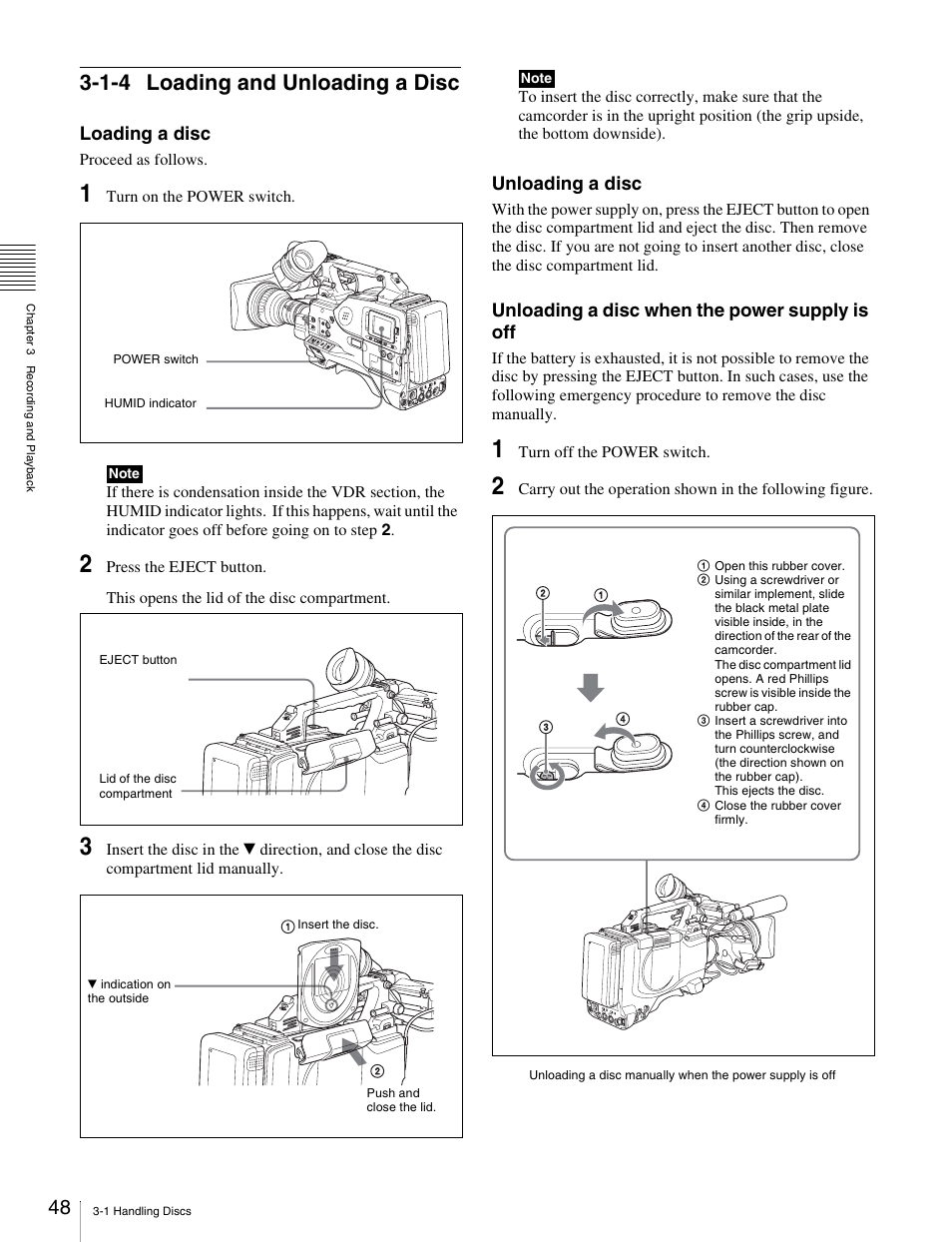 Chapter 3 Recording and Playback

3-1-4 Loading and Unloading a Disc

Loading a disc

Proceed as follows.

1 Turn on the POWER switch.

POWER switch

HUMID indicator

Note

If there is condensation inside the VDR section, the HUMID indicator lights. If this happens, wait until the indicator goes off before going on to step 2.

2 Press the EJECT button.

This opens the lid of the disc compartment.

EJECT button

Lid of the disc compartment

3 Insert the disc in the ▼ direction, and close the disc compartment lid manually.

① Insert the disc.

▼ indication on the outside

② Push and close the lid.

Note

To insert the disc correctly, make sure that the camcorder is in the upright position (the grip upside, the bottom downside).

Unloading a disc

With the power supply on, press the EJECT button to open the disc compartment lid and eject the disc. Then remove the disc. If you are not going to insert another disc, close the disc compartment lid.

Unloading a disc when the power supply is off

If the battery is exhausted, it is not possible to remove the disc by pressing the EJECT button. In such cases, use the following emergency procedure to remove the disc manually.

1 Turn off the POWER switch.

2 Carry out the operation shown in the following figure.

②

①

③

④

① Open this rubber cover.
② Using a screwdriver or similar implement, slide the black metal plate visible inside, in the direction of the rear of the camcorder.
The disc compartment lid opens. A red Phillips screw is visible inside the rubber cap.
③ Insert a screwdriver into the Phillips screw, and turn counterclockwise (the direction shown on the rubber cap).
This ejects the disc.
④ Close the rubber cover firmly.

Unloading a disc manually when the power supply is off

48 3-1 Handling Discs